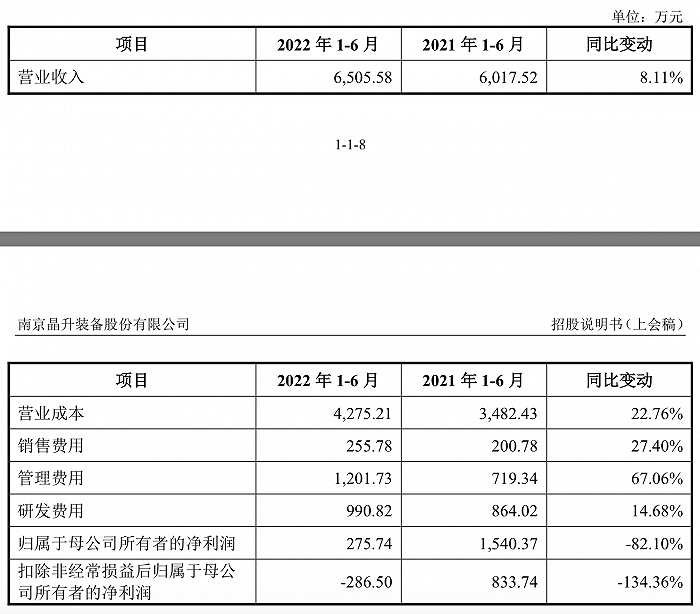 单位：万元

| 项目 | 2022 年 1-6 月 | 2021 年 1-6 月 | 同比变动 |
|---|---|---|---|
| 营业收入 | 6,505.58 | 6,017.52 | 8.11% |

1-1-8

南京晶升装备股份有限公司

招股说明书（上会稿）

| 项目 | 2022 年 1-6 月 | 2021 年 1-6 月 | 同比变动 |
|---|---|---|---|
| 营业成本 | 4,275.21 | 3,482.43 | 22.76% |
| 销售费用 | 255.78 | 200.78 | 27.40% |
| 管理费用 | 1,201.73 | 719.34 | 67.06% |
| 研发费用 | 990.82 | 864.02 | 14.68% |
| 归属于母公司所有者的净利润 | 275.74 | 1,540.37 | -82.10% |
| 扣除非经常损益后归属于母公司所有者的净利润 | -286.50 | 833.74 | -134.36% |